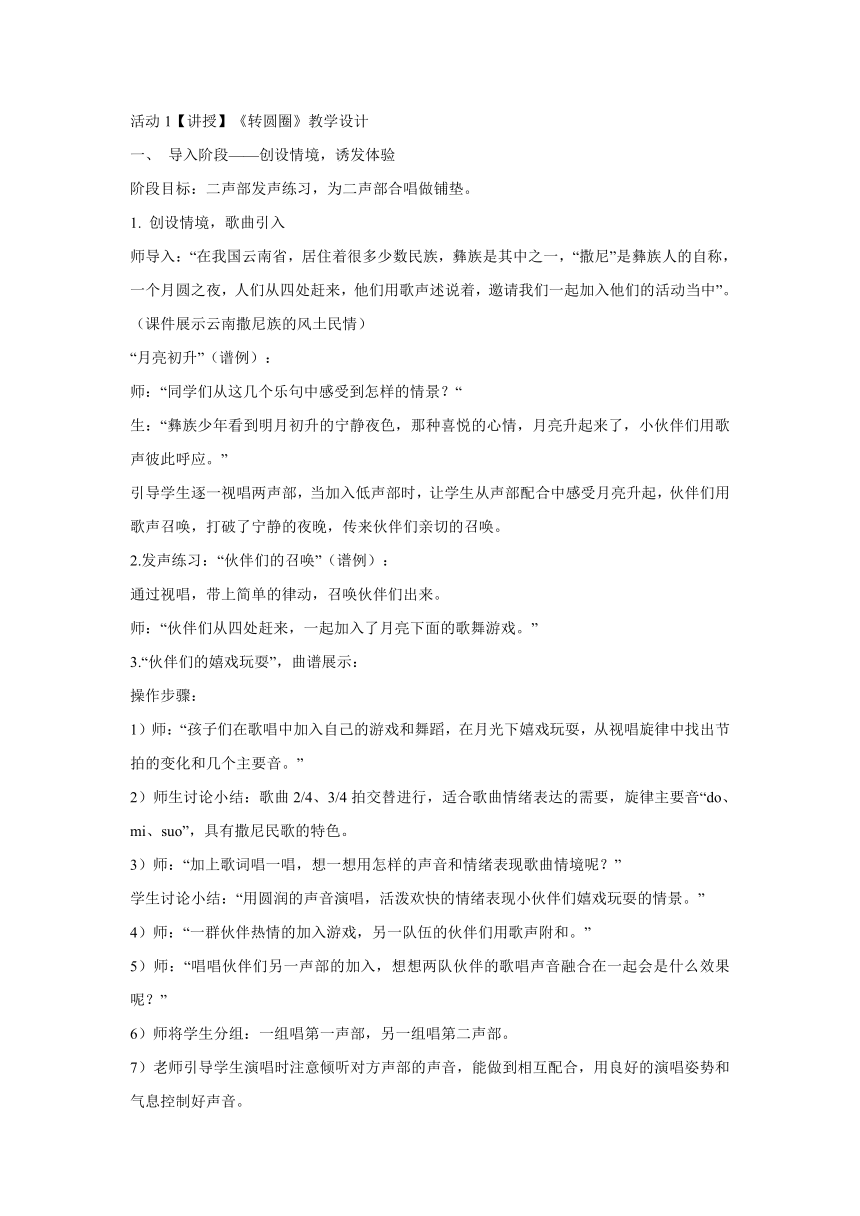 活动 1【讲授】《转圆圈》教学设计

一、 导入阶段——创设情境，诱发体验

阶段目标：二声部发声练习，为二声部合唱做铺垫。

1. 创设情境，歌曲引入

师导入：“在我国云南省，居住着很多少数民族，彝族是其中之一，“撒尼”是彝族人的自称，一个月圆之夜，人们从四处赶来，他们用歌声述说着，邀请我们一起加入他们的活动当中”。（课件展示云南撒尼族的风土民情）

“月亮初升”（谱例）：

师：“同学们从这几个乐句中感受到怎样的情景？“

生：“彝族少年看到明月初升的宁静夜色，那种喜悦的心情，月亮升起来了，小伙伴们用歌声彼此呼应。”

引导学生逐一视唱两声部，当加入低声部时，让学生从声部配合中感受月亮升起，伙伴们用歌声召唤，打破了宁静的夜晚，传来伙伴们亲切的召唤。

2.发声练习：“伙伴们的召唤”（谱例）：

通过视唱，带上简单的律动，召唤伙伴们出来。

师：“伙伴们从四处赶来，一起加入了月亮下面的歌舞游戏。”

3.“伙伴们的嬉戏玩耍”，曲谱展示：

操作步骤：

1）师：“孩子们在歌唱中加入自己的游戏和舞蹈，在月光下嬉戏玩耍，从视唱旋律中找出节拍的变化和几个主要音。”

2）师生讨论小结：歌曲 2/4、3/4 拍交替进行，适合歌曲情绪表达的需要，旋律主要音“do、mi、suo”，具有撒尼民歌的特色。

3）师：“加上歌词唱一唱，想一想用怎样的声音和情绪表现歌曲情境呢？”

学生讨论小结：“用圆润的声音演唱，活泼欢快的情绪表现小伙伴们嬉戏玩耍的情景。”

4）师：“一群伙伴热情的加入游戏，另一队伍的伙伴们用歌声附和。”

5）师：“唱唱伙伴们另一声部的加入，想想两队伙伴的歌唱声音融合在一起会是什么效果呢？”

6）师将学生分组：一组唱第一声部，另一组唱第二声部。

7）老师引导学生演唱时注意倾听对方声部的声音，能做到相互配合，用良好的演唱姿势和气息控制好声音。